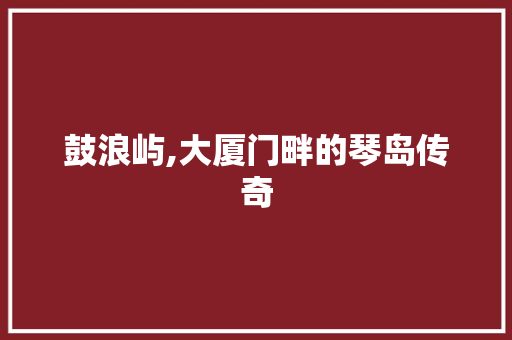 鼓浪屿,大厦门畔的琴岛传奇